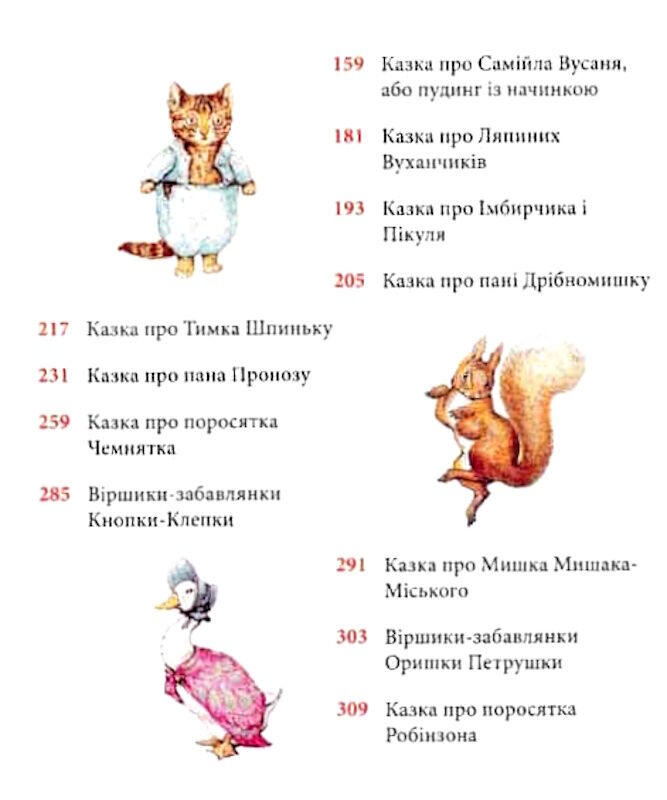 159 Казка про Самійла Вусаня, або пудинг із начинкою

181 Казка про Ляпиних Вуханчиків

193 Казка про Імбирчика і Пікуля

205 Казка про пані Дрібномишку

217 Казка про Тимка Шпиньку

231 Казка про пана Пронозу

259 Казка про поросятка Чемнятка

285 Віршики-забавлянки Кнопки-Клепки

291 Казка про Мишка Мишака-Міського

303 Віршики-забавлянки Оришки Петрушки

309 Казка про поросятка Робінзона